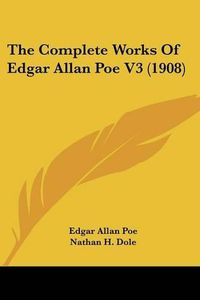 The Complete Works Of Edgar Allan Poe V3 (1908)

Edgar Allan Poe
Nathan H. Dole